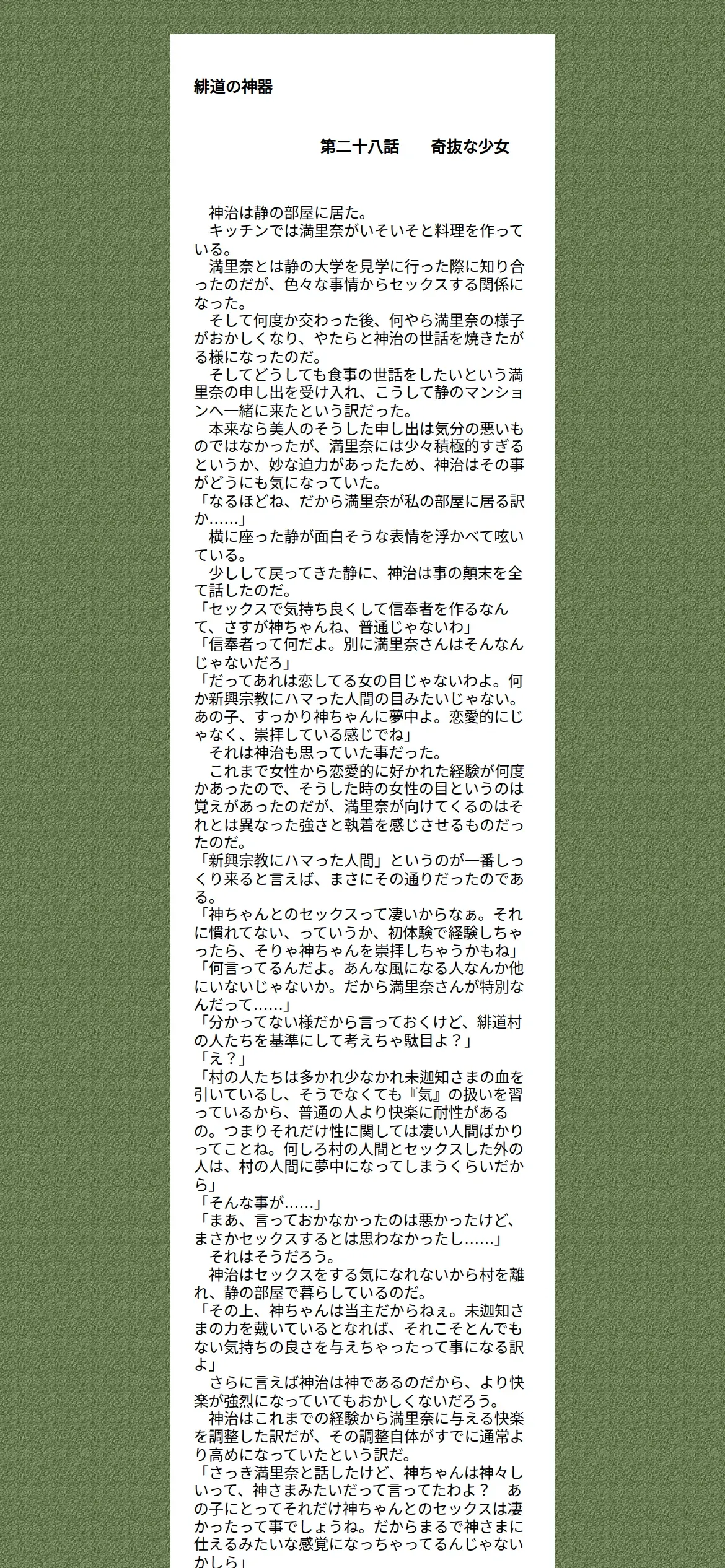 緋道の神器

第二十八話　　奇抜な少女

　神治は静の部屋に居た。
　キッチンでは満里奈がいそいそと料理を作っている。
　満里奈とは静の大学を見学に行った際に知り合ったのだが、色々な事情からセックスする関係になった。
　そして何度か交わった後、何やら満里奈の様子がおかしくなり、やたらと神治の世話を焼きたがる様になったのだ。
　そしてどうしても食事の世話をしたいという満里奈の申し出を受け入れ、こうして静のマンションへ一緒に来たという訳だった。
　本来なら美人のそうした申し出は気分の悪いものではなかったが、満里奈には少々積極的すぎるというか、妙な迫力があったため、神治はその事がどうにも気になっていた。
「なるほどね、だから満里奈が私の部屋に居る訳か……」
　横に座った静が面白そうな表情を浮かべて呟いている。
　少しして戻ってきた静に、神治は事の顛末を全て話したのだ。
「セックスで気持ち良くして信奉者を作るなんて、さすが神ちゃんね、普通じゃないわ」
「信奉者って何だよ。別に満里奈さんはそんなんじゃないだろ」
「だってあれは恋してる女の目じゃないわよ。何か新興宗教にハマった人間の目みたいじゃない。あの子、すっかり神ちゃんに夢中よ。恋愛的にじゃなく、崇拝している感じでね」
　それは神治も思っていた事だった。
　これまで女性から恋愛的に好かれた経験が何度かあったので、そうした時の女性の目というのは覚えがあったのだが、満里奈が向けてくるのはそれとは異なった強さと執着を感じさせるものだったのだ。
「新興宗教にハマった人間」というのが一番しっくり来ると言えば、まさにその通りだったのである。
「神ちゃんとのセックスって凄いからなぁ。それに慣れてない、っていうか、初体験で経験しちゃったら、そりゃ神ちゃんを崇拝しちゃうかもね」
「何言ってるんだよ。あんな風になる人なんか他にいないじゃないか。だから満里奈さんが特別なんだって……」
「分かってない様だから言っておくけど、緋道村の人たちを基準にして考えちゃ駄目よ？」
「え？」
「村の人たちは多かれ少なかれ未迦知さまの血を引いているし、そうでなくても『気』の扱いを習っているから、普通の人より快楽に耐性があるの。つまりそれだけ性に関しては凄い人間ばかりってことね。何しろ村の人間とセックスした外の人は、村の人間に夢中になってしまうくらいだから」
「そんな事が……」
「まあ、言っておかなかったのは悪かったけど、まさかセックスするとは思わなかったし……」
　それはそうだろう。
　神治はセックスをする気になれないから村を離れ、静の部屋で暮らしているのだ。
「その上、神ちゃんは当主だからねぇ。未迦知さまの力を戴いているとなれば、それこそとんでもない気持ちの良さを与えちゃったって事になる訳よ」
　さらに言えば神治は神であるのだから、より快楽が強烈になっていてもおかしくないだろう。
　神治はこれまでの経験から満里奈に与える快楽を調整した訳だが、その調整自体がすでに通常より高めになっていたという訳だ。
「さっき満里奈と話したけど、神ちゃんは神々しいって、神さまみたいだって言ってたわよ？　あの子にとってそれだけ神ちゃんとのセックスは凄かったって事でしょうね。だからまるで神さまに仕えるみたいな感覚になっちゃってるんじゃないかしら」